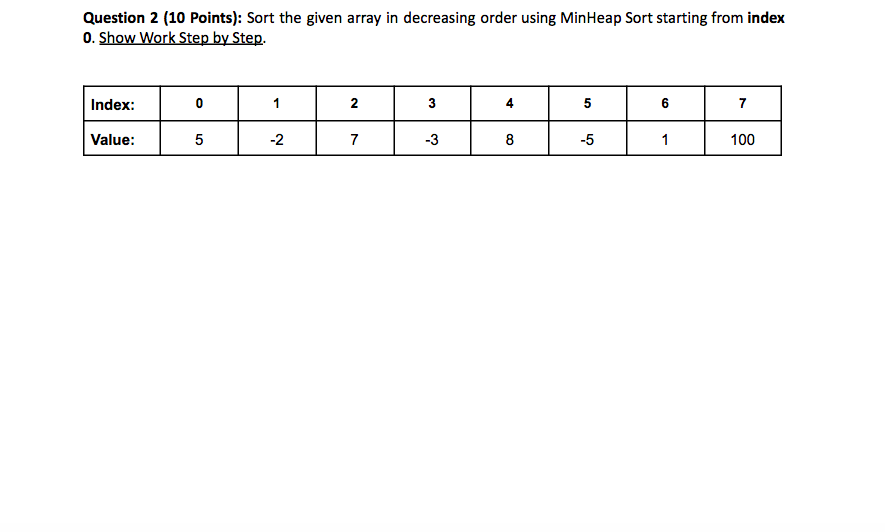 Question 2 (10 Points): Sort the given array in decreasing order using MinHeap Sort starting from index 0. Show Work Step by Step.

| Index: | 0 | 1 | 2 | 3 | 4 | 5 | 6 | 7 |
|---|---|---|---|---|---|---|---|---|
| Value: | 5 | -2 | 7 | -3 | 8 | -5 | 1 | 100 |